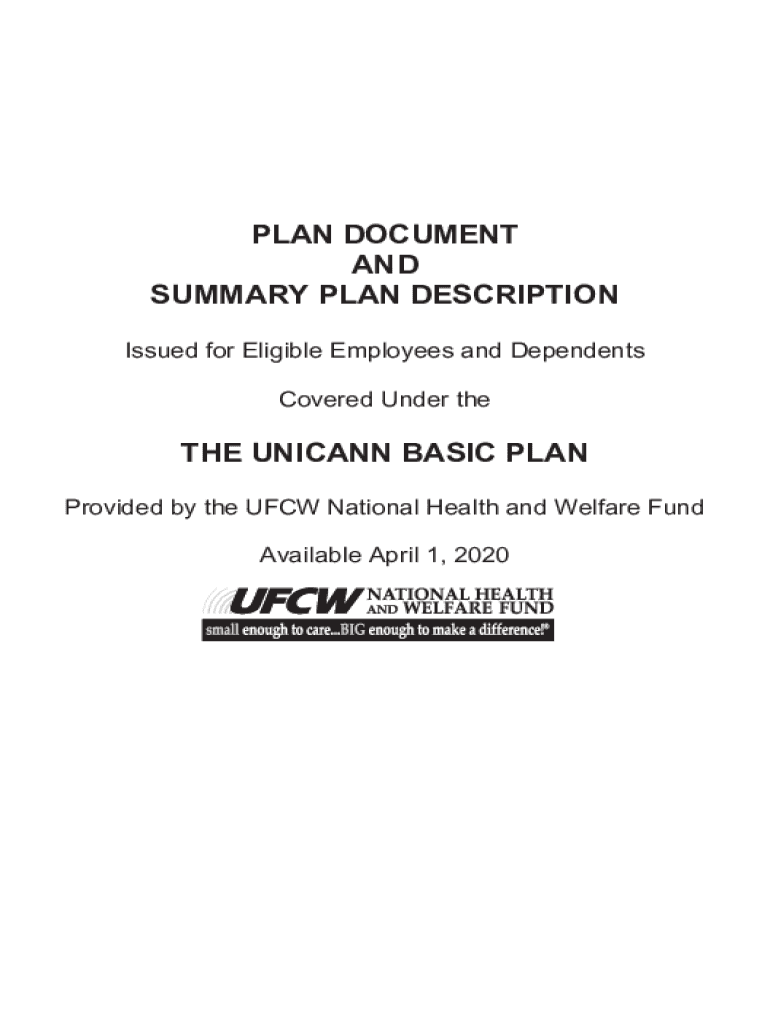 PLAN DOCUMENT
AND
SUMMARY PLAN DESCRIPTION

Issued for Eligible Employees and Dependents

Covered Under the

THE UNICANN BASIC PLAN

Provided by the UFCW National Health and Welfare Fund

Available April 1, 2020

UFCW NATIONAL HEALTH AND WELFARE FUND
small enough to care...BIG enough to make a difference!®